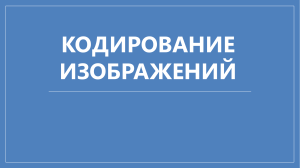 КОДИРОВАНИЕ ИЗОБРАЖЕНИЙ